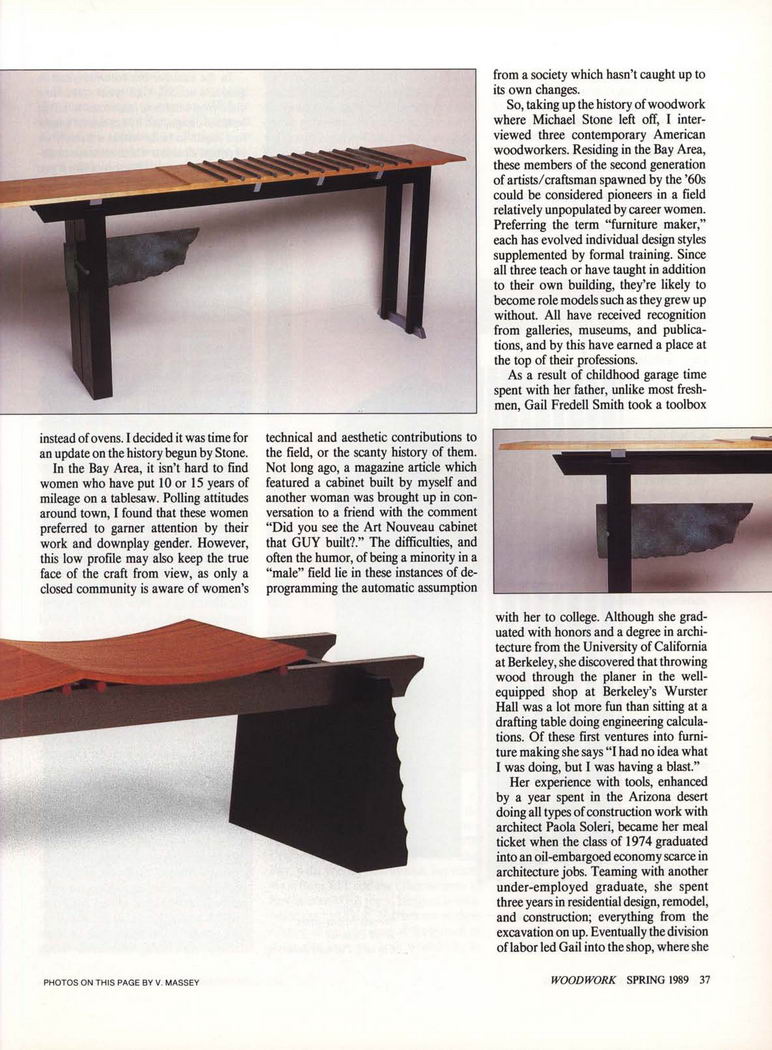 instead of ovens. I decided it was time for an update on the history begun by Stone.

In the Bay Area, it isn't hard to find women who have put 10 or 15 years of mileage on a tablesaw. Polling attitudes around town, I found that these women preferred to garner attention by their work and downplay gender. However, this low profile may also keep the true face of the craft from view, as only a closed community is aware of women's technical and aesthetic contributions to the field, or the scanty history of them. Not long ago, a magazine article which featured a cabinet built by myself and another woman was brought up in conversation to a friend with the comment "Did you see the Art Nouveau cabinet that GUY built?." The difficulties, and often the humor, of being a minority in a "male" field lie in these instances of deprogramming the automatic assumption from a society which hasn't caught up to its own changes.

So, taking up the history of woodwork where Michael Stone left off, I interviewed three contemporary American woodworkers. Residing in the Bay Area, these members of the second generation of artists/craftsman spawned by the '60s could be considered pioneers in a field relatively unpopulated by career women. Preferring the term "furniture maker," each has evolved individual design styles supplemented by formal training. Since all three teach or have taught in addition to their own building, they're likely to become role models such as they grew up without. All have received recognition from galleries, museums, and publications, and by this have earned a place at the top of their professions.

As a result of childhood garage time spent with her father, unlike most freshmen, Gail Fredell Smith took a toolbox with her to college. Although she graduated with honors and a degree in architecture from the University of California at Berkeley, she discovered that throwing wood through the planer in the well-equipped shop at Berkeley's Wurster Hall was a lot more fun than sitting at a drafting table doing engineering calculations. Of these first ventures into furniture making she says "I had no idea what I was doing, but I was having a blast."

Her experience with tools, enhanced by a year spent in the Arizona desert doing all types of construction work with architect Paola Soleri, became her meal ticket when the class of 1974 graduated into an oil-embargoed economy scarce in architecture jobs. Teaming with another under-employed graduate, she spent three years in residential design, remodel, and construction; everything from the excavation on up. Eventually the division of labor led Gail into the shop, where she

PHOTOS ON THIS PAGE BY V. MASSEY

WOODWORK SPRING 1989 37